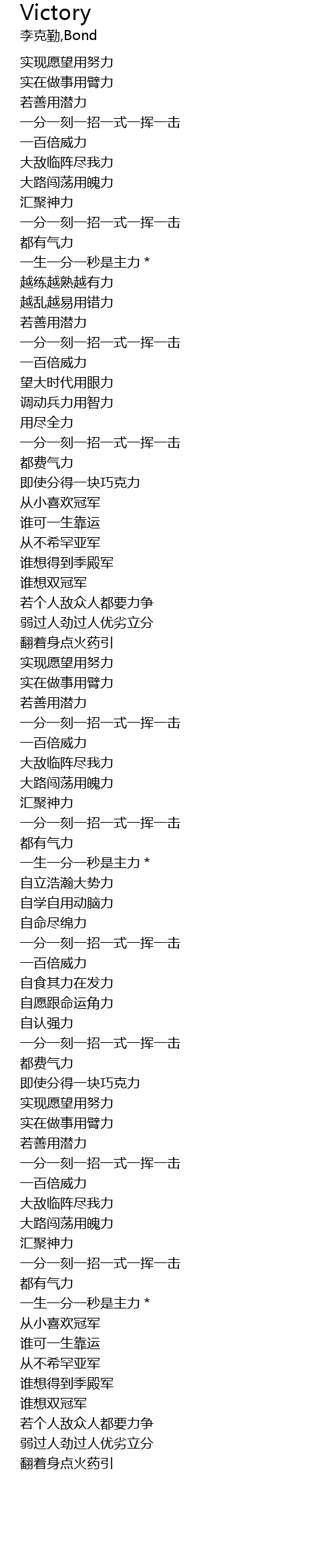 Victory
李克勤,Bond

实现愿望用努力
实在做事用臂力
若善用潜力
一分一刻一招一式一挥一击
一百倍威力
大敌临阵尽我力
大路闯荡用魄力
汇聚神力
一分一刻一招一式一挥一击
都有气力
一生一分一秒是主力 *
越练越熟越有力
越乱越易用错力
若善用潜力
一分一刻一招一式一挥一击
一百倍威力
望大时代用眼力
调动兵力用智力
用尽全力
一分一刻一招一式一挥一击
都费气力
即使分得一块巧克力
从小喜欢冠军
谁可一生靠运
从不希罕亚军
谁想得到季殿军
谁想双冠军
若个人敌众人都要力争
弱过人劲过人优劣立分
翻着身点火药引
实现愿望用努力
实在做事用臂力
若善用潜力
一分一刻一招一式一挥一击
一百倍威力
大敌临阵尽我力
大路闯荡用魄力
汇聚神力
一分一刻一招一式一挥一击
都有气力
一生一分一秒是主力 *
自立浩瀚大势力
自学自用动脑力
自命尽绵力
一分一刻一招一式一挥一击
一百倍威力
自食其力在发力
自愿跟命运角力
自认强力
一分一刻一招一式一挥一击
都费气力
即使分得一块巧克力
实现愿望用努力
实在做事用臂力
若善用潜力
一分一刻一招一式一挥一击
一百倍威力
大敌临阵尽我力
大路闯荡用魄力
汇聚神力
一分一刻一招一式一挥一击
都有气力
一生一分一秒是主力 *
从小喜欢冠军
谁可一生靠运
从不希罕亚军
谁想得到季殿军
谁想双冠军
若个人敌众人都要力争
弱过人劲过人优劣立分
翻着身点火药引